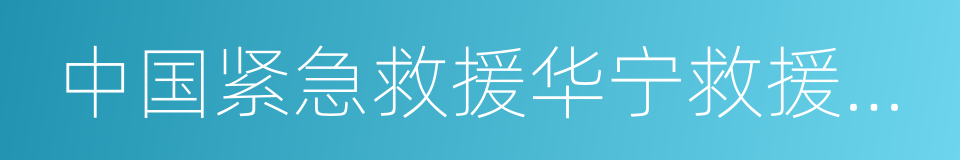 中国紧急救援华宁救援…